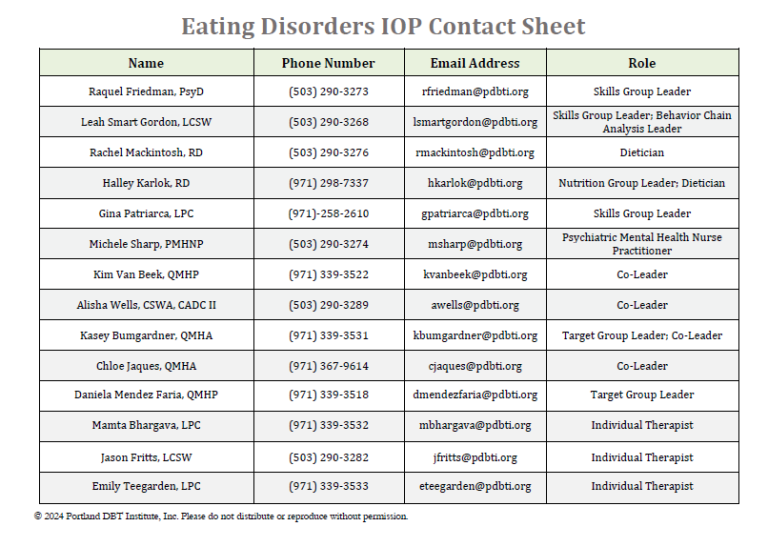 Eating Disorders IOP Contact Sheet

| Name | Phone Number | Email Address | Role |
|---|---|---|---|
| Raquel Friedman, PsyD | (503) 290-3273 | rfriedman@pdbti.org | Skills Group Leader |
| Leah Smart Gordon, LCSW | (503) 290-3268 | lsmartgordon@pdbti.org | Skills Group Leader; Behavior Chain Analysis Leader |
| Rachel Mackintosh, RD | (503) 290-3276 | rmackintosh@pdbti.org | Dietician |
| Halley Karlok, RD | (971) 298-7337 | hkarlok@pdbti.org | Nutrition Group Leader; Dietician |
| Gina Patriarca, LPC | (971)-258-2610 | gpatriarca@pdbti.org | Skills Group Leader |
| Michele Sharp, PMHNP | (503) 290-3274 | msharp@pdbti.org | Psychiatric Mental Health Nurse Practitioner |
| Kim Van Beek, QMHP | (971) 339-3522 | kvanbeek@pdbti.org | Co-Leader |
| Alisha Wells, CSWA, CADC II | (503) 290-3289 | awells@pdbti.org | Co-Leader |
| Kasey Bumgardner, QMHA | (971) 339-3531 | kbumgardner@pdbti.org | Target Group Leader; Co-Leader |
| Chloe Jaques, QMHA | (971) 367-9614 | cjaques@pdbti.org | Co-Leader |
| Daniela Mendez Faria, QMHP | (971) 339-3518 | dmendezfaria@pdbti.org | Target Group Leader |
| Mamta Bhargava, LPC | (971) 339-3532 | mbhargava@pdbti.org | Individual Therapist |
| Jason Fritts, LCSW | (503) 290-3282 | jfritts@pdbti.org | Individual Therapist |
| Emily Teegarden, LPC | (971) 339-3533 | eteegarden@pdbti.org | Individual Therapist |

© 2024 Portland DBT Institute, Inc. Please do not distribute or reproduce without permission.